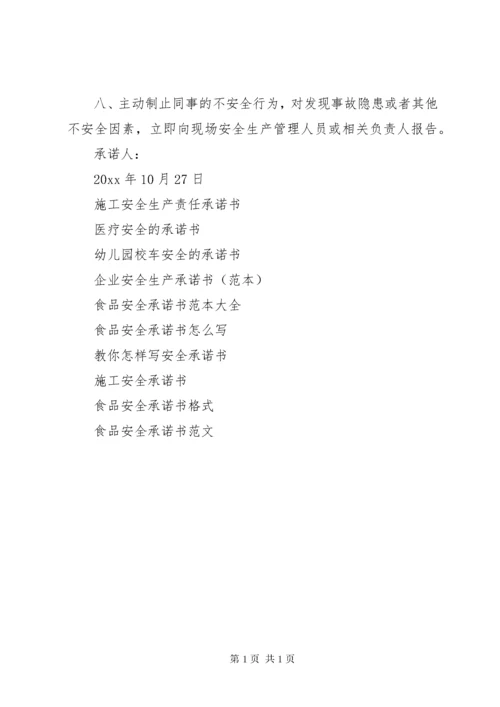 八、主动制止同事的不安全行为，对发现事故隐患或者其他不安全因素，立即向现场安全生产管理人员或相关负责人报告。

承诺人：

20xx 年 10 月 27 日

施工安全生产责任承诺书

医疗安全的承诺书

幼儿园校车安全的承诺书

企业安全生产承诺书（范本）

食品安全承诺书范本大全

食品安全承诺书怎么写

教你怎样写安全承诺书

施工安全承诺书

食品安全承诺书格式

食品安全承诺书范文

第 1 页 共 1 页